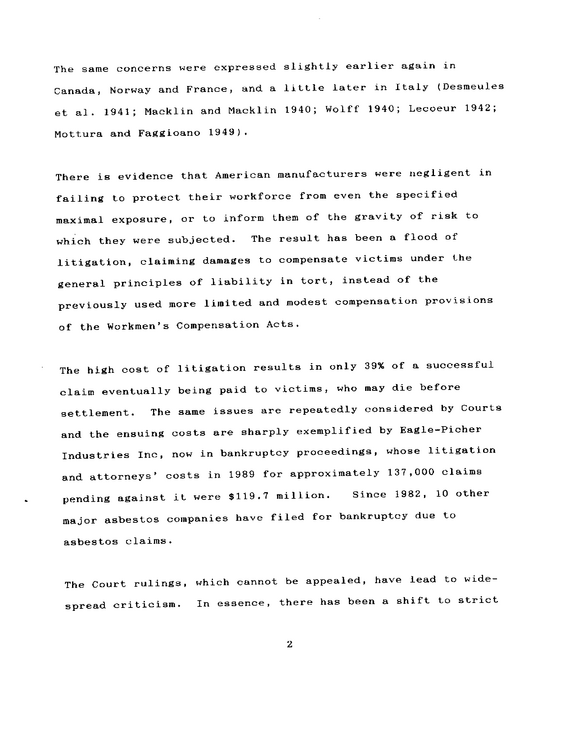 The same concerns were expressed slightly earlier again in Canada, Norway and France, and a little later in Italy (Desmeules et al. 1941; Macklin and Macklin 1940; Wolff 1940; Lecoeur 1942; Mottura and Faggioano 1949).

There is evidence that American manufacturers were negligent in failing to protect their workforce from even the specified maximal exposure, or to inform them of the gravity of risk to which they were subjected. The result has been a flood of litigation, claiming damages to compensate victims under the general principles of liability in tort, instead of the previously used more limited and modest compensation provisions of the Workmen's Compensation Acts.

The high cost of litigation results in only 39% of a successful claim eventually being paid to victims, who may die before settlement. The same issues are repeatedly considered by Courts and the ensuing costs are sharply exemplified by Eagle-Picher Industries Inc, now in bankruptcy proceedings, whose litigation and attorneys' costs in 1989 for approximately 137,000 claims pending against it were $119.7 million. Since 1982, 10 other major asbestos companies have filed for bankruptcy due to asbestos claims.

The Court rulings, which cannot be appealed, have lead to widespread criticism. In essence, there has been a shift to strict

2